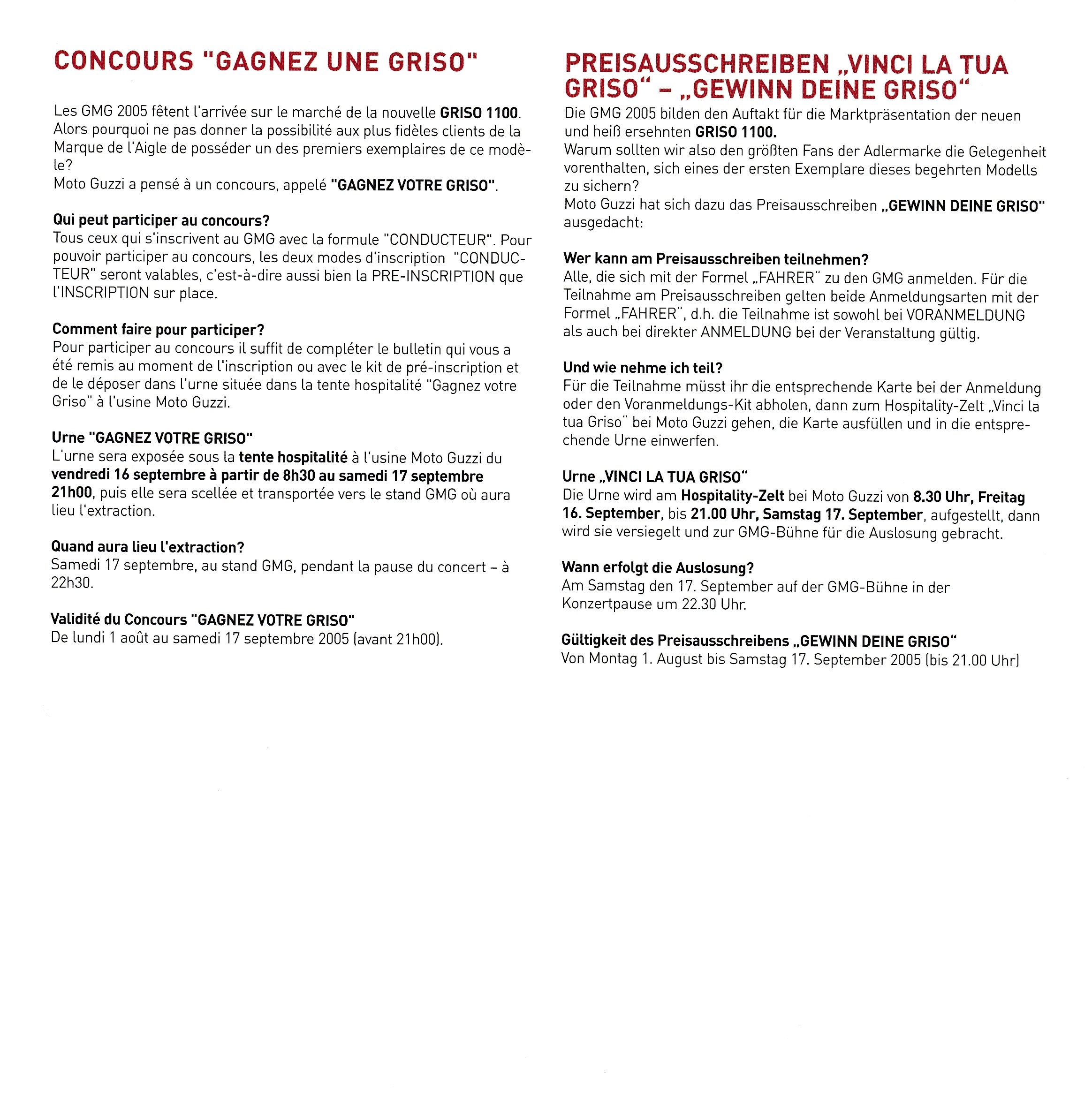 CONCOURS "GAGNEZ UNE GRISO"

Les GMG 2005 fêtent l'arrivée sur le marché de la nouvelle GRISO 1100. Alors pourquoi ne pas donner la possibilité aux plus fidèles clients de la Marque de l'Aigle de posséder un des premiers exemplaires de ce modèle?
Moto Guzzi a pensé à un concours, appelé "GAGNEZ VOTRE GRISO".

Qui peut participer au concours?
Tous ceux qui s'inscrivent au GMG avec la formule "CONDUCTEUR". Pour pouvoir participer au concours, les deux modes d'inscription "CONDUCTEUR" seront valables, c'est-à-dire aussi bien la PRE-INSCRIPTION que l'INSCRIPTION sur place.

Comment faire pour participer?
Pour participer au concours il suffit de compléter le bulletin qui vous a été remis au moment de l'inscription ou avec le kit de pré-inscription et de le déposer dans l'urne située dans la tente hospitalité "Gagnez votre Griso" à l'usine Moto Guzzi.

Urne "GAGNEZ VOTRE GRISO"
L'urne sera exposée sous la tente hospitalité à l'usine Moto Guzzi du vendredi 16 septembre à partir de 8h30 au samedi 17 septembre 21h00, puis elle sera scellée et transportée vers le stand GMG où aura lieu l'extraction.

Quand aura lieu l'extraction?
Samedi 17 septembre, au stand GMG, pendant la pause du concert – à 22h30.

Validité du Concours "GAGNEZ VOTRE GRISO"
De lundi 1 août au samedi 17 septembre 2005 (avant 21h00).

PREISAUSSCHREIBEN „VINCI LA TUA GRISO“ – „GEWINN DEINE GRISO“
Die GMG 2005 bilden den Auftakt für die Marktpräsentation der neuen und heiß ersehnten GRISO 1100.
Warum sollten wir also den größten Fans der Adlermarke die Gelegenheit vorenthalten, sich eines der ersten Exemplare dieses begehrten Modells zu sichern?
Moto Guzzi hat sich dazu das Preisausschreiben „GEWINN DEINE GRISO" ausgedacht:

Wer kann am Preisausschreiben teilnehmen?
Alle, die sich mit der Formel „FAHRER“ zu den GMG anmelden. Für die Teilnahme am Preisausschreiben gelten beide Anmeldungsarten mit der Formel „FAHRER“, d.h. die Teilnahme ist sowohl bei VORANMELDUNG als auch bei direkter ANMELDUNG bei der Veranstaltung gültig.

Und wie nehme ich teil?
Für die Teilnahme müsst ihr die entsprechende Karte bei der Anmeldung oder den Voranmeldungs-Kit abholen, dann zum Hospitality-Zelt „Vinci la tua Griso“ bei Moto Guzzi gehen, die Karte ausfüllen und in die entsprechende Urne einwerfen.

Urne „VINCI LA TUA GRISO“
Die Urne wird am Hospitality-Zelt bei Moto Guzzi von 8.30 Uhr, Freitag 16. September, bis 21.00 Uhr, Samstag 17. September, aufgestellt, dann wird sie versiegelt und zur GMG-Bühne für die Auslosung gebracht.

Wann erfolgt die Auslosung?
Am Samstag den 17. September auf der GMG-Bühne in der Konzertpause um 22.30 Uhr.

Gültigkeit des Preisausschreibens „GEWINN DEINE GRISO“
Von Montag 1. August bis Samstag 17. September 2005 (bis 21.00 Uhr)